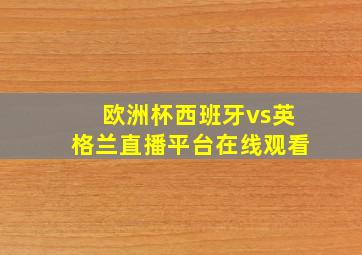 欧洲杯西班牙vs英格兰直播平台在线观看